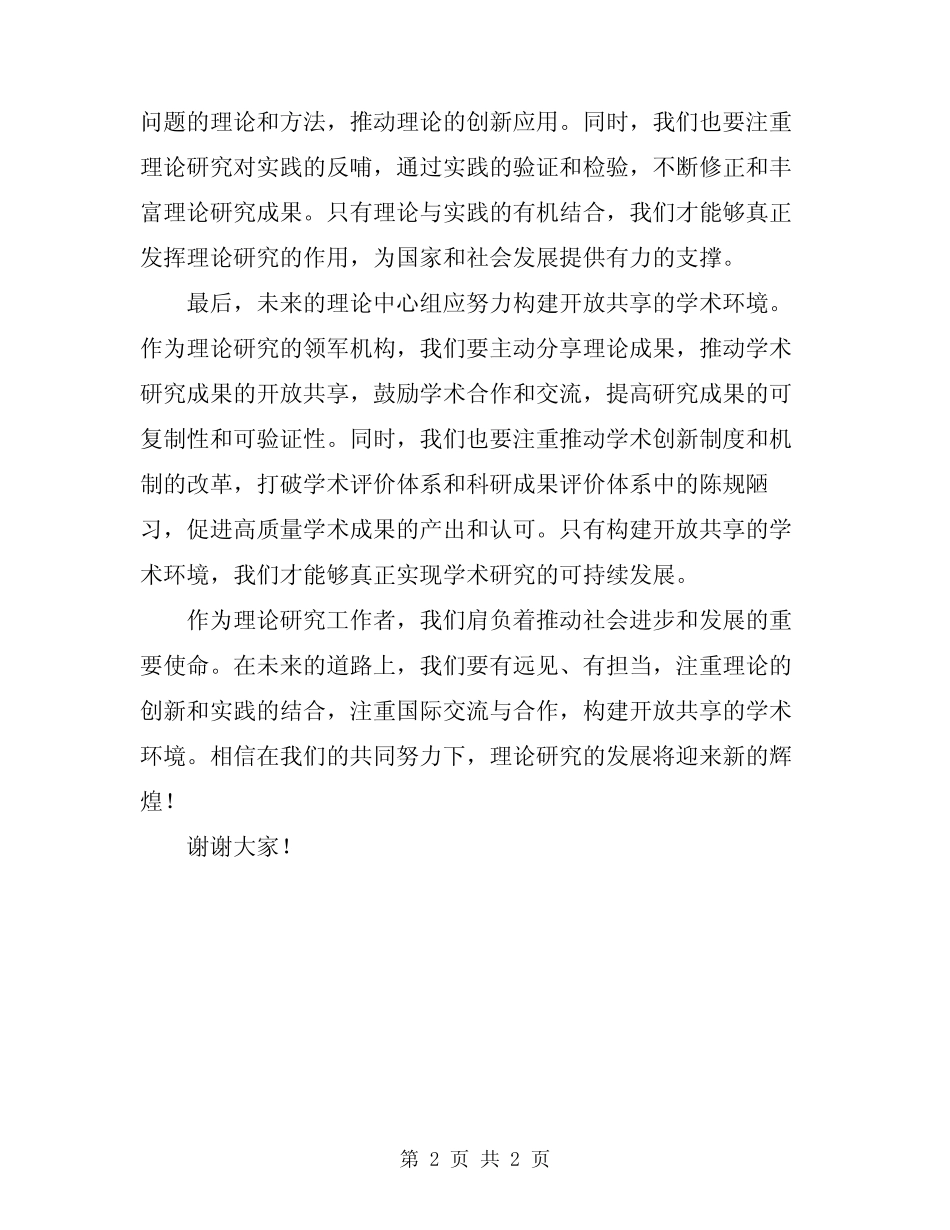 问题的理论和方法，推动理论的创新应用。同时，我们也要注重理论研究对实践的反哺，通过实践的验证和检验，不断修正和丰富理论研究成果。只有理论与实践的有机结合，我们才能够真正发挥理论研究的作用，为国家和社会发展提供有力的支撑。

最后，未来的理论中心组应努力构建开放共享的学术环境。作为理论研究的领军机构，我们要主动分享理论成果，推动学术研究成果的开放共享，鼓励学术合作和交流，提高研究成果的可复制性和可验证性。同时，我们也要注重推动学术创新制度和机制的改革，打破学术评价体系和科研成果评价体系中的陈规陋习，促进高质量学术成果的产出和认可。只有构建开放共享的学术环境，我们才能够真正实现学术研究的可持续发展。

作为理论研究工作者，我们肩负着推动社会进步和发展的重要使命。在未来的道路上，我们要有远见、有担当，注重理论的创新和实践的结合，注重国际交流与合作，构建开放共享的学术环境。相信在我们的共同努力下，理论研究的发展将迎来新的辉煌！

谢谢大家！

第 2 页 共 2 页